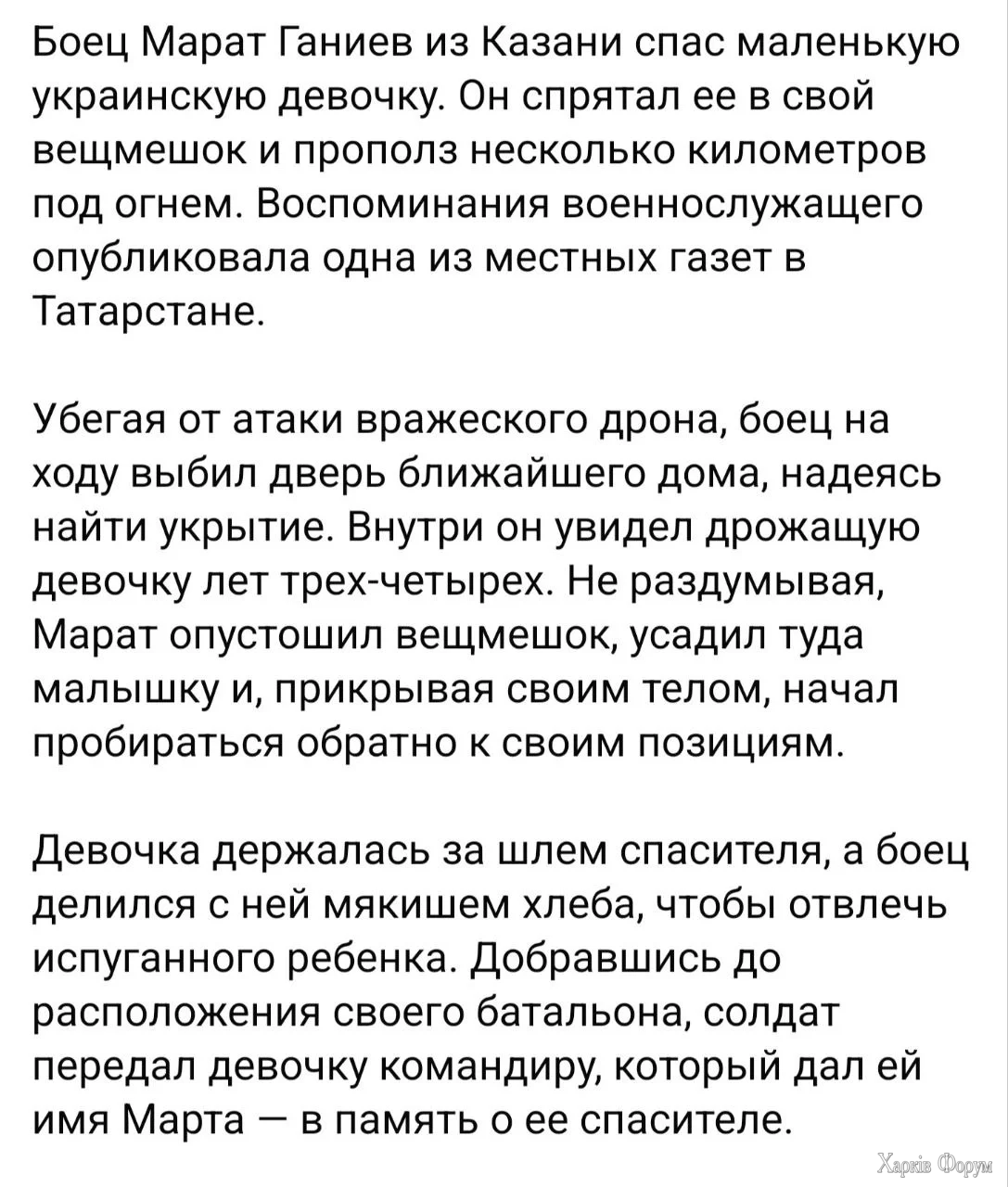 Боец Марат Ганиев из Казани спас маленькую украинскую девочку. Он спрятал ее в свой вещмешок и прополз несколько километров под огнем. Воспоминания военнослужащего опубликовала одна из местных газет в Татарстане.

Убегая от атаки вражеского дрона, боец на ходу выбил дверь ближайшего дома, надеясь найти укрытие. Внутри он увидел дрожащую девочку лет трех-четырех. Не раздумывая, Марат опустошил вещмешок, усадил туда малышку и, прикрывая своим телом, начал пробираться обратно к своим позициям.

Девочка держалась за шлем спасителя, а боец делился с ней мякишем хлеба, чтобы отвлечь испуганного ребенка. Добравшись до расположения своего батальона, солдат передал девочку командиру, который дал ей имя Марта — в память о ее спасителе.

Харків Форум